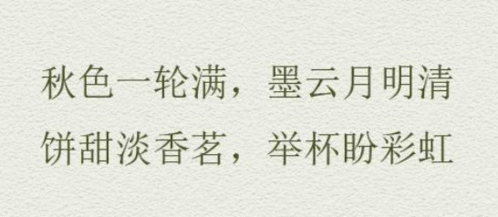 秋色一轮满，墨云月明清
饼甜淡香茗，举杯盼彩虹